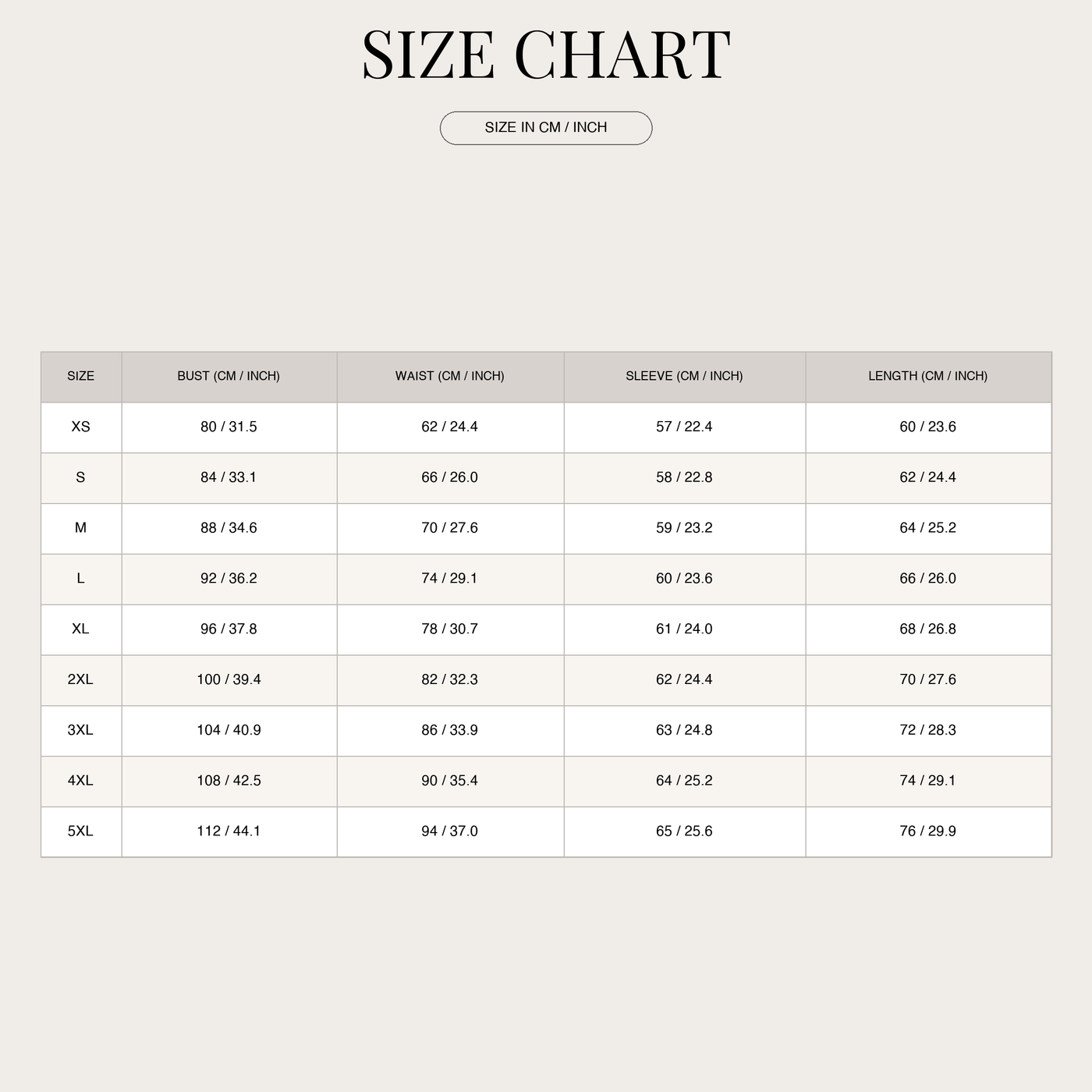 SIZE CHART

SIZE IN CM / INCH

| SIZE | BUST (CM / INCH) | WAIST (CM / INCH) | SLEEVE (CM / INCH) | LENGTH (CM / INCH) |
|---|---|---|---|---|
| XS | 80 / 31.5 | 62 / 24.4 | 57 / 22.4 | 60 / 23.6 |
| S | 84 / 33.1 | 66 / 26.0 | 58 / 22.8 | 62 / 24.4 |
| M | 88 / 34.6 | 70 / 27.6 | 59 / 23.2 | 64 / 25.2 |
| L | 92 / 36.2 | 74 / 29.1 | 60 / 23.6 | 66 / 26.0 |
| XL | 96 / 37.8 | 78 / 30.7 | 61 / 24.0 | 68 / 26.8 |
| 2XL | 100 / 39.4 | 82 / 32.3 | 62 / 24.4 | 70 / 27.6 |
| 3XL | 104 / 40.9 | 86 / 33.9 | 63 / 24.8 | 72 / 28.3 |
| 4XL | 108 / 42.5 | 90 / 35.4 | 64 / 25.2 | 74 / 29.1 |
| 5XL | 112 / 44.1 | 94 / 37.0 | 65 / 25.6 | 76 / 29.9 |